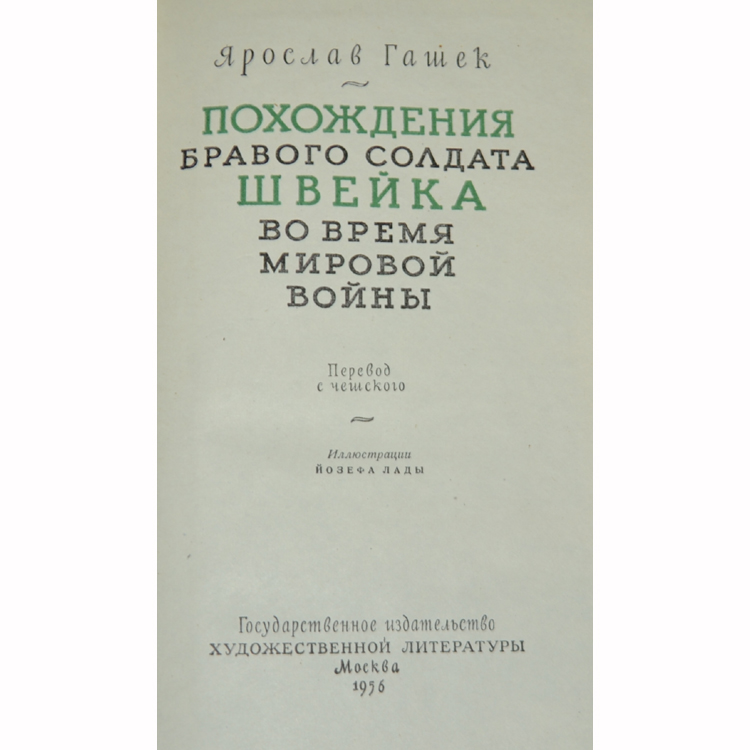 Ярослав Гашек

ПОХОЖДЕНИЯ
БРАВОГО СОЛДАТА
ШВЕЙКА
ВО ВРЕМЯ
МИРОВОЙ
ВОЙНЫ

Перевод
с чешского

Иллюстрации
ЙОЗЕФА ЛАДЫ

Государственное издательство
ХУДОЖЕСТВЕННОЙ ЛИТЕРАТУРЫ
Москва
1956